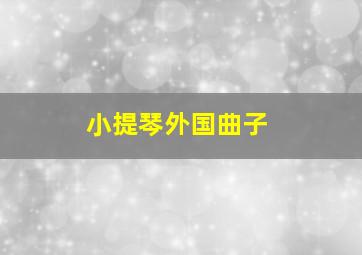 小提琴外国曲子